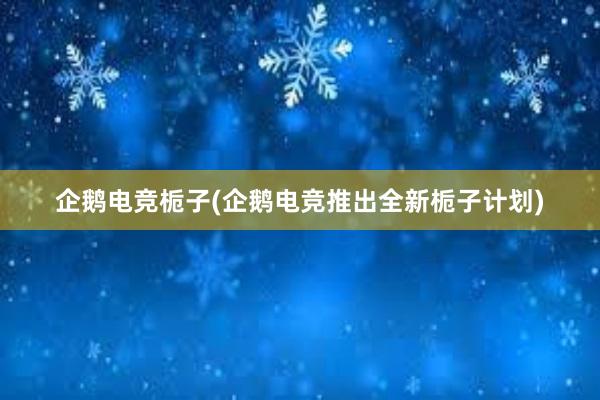 企鹅电竞栀子(企鹅电竞推出全新栀子计划)